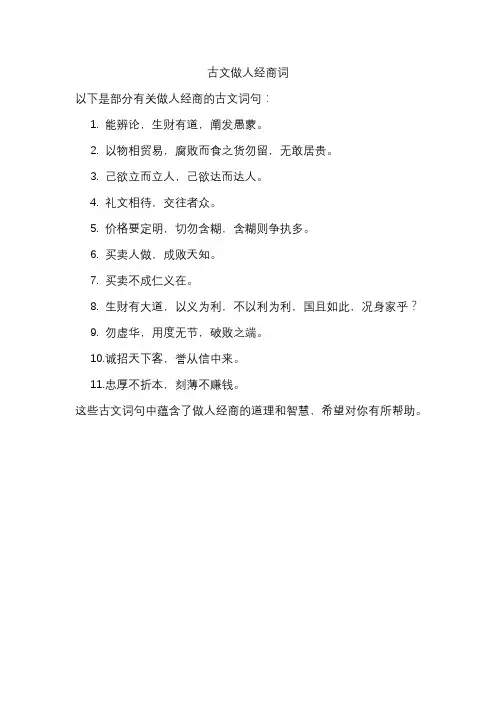 古文做人经商词

以下是部分有关做人经商的古文词句：

1. 能辨论，生财有道，阐发愚蒙。

2. 以物相贸易，腐败而食之货勿留，无敢居贵。

3. 己欲立而立人，己欲达而达人。

4. 礼文相待，交往者众。

5. 价格要定明，切勿含糊，含糊则争执多。

6. 买卖人做，成败天知。

7. 买卖不成仁义在。

8. 生财有大道，以义为利，不以利为利，国且如此，况身家乎？

9. 勿虚华，用度无节，破败之端。

10.诚招天下客，誉从信中来。

11.忠厚不折本，刻薄不赚钱。

这些古文词句中蕴含了做人经商的道理和智慧，希望对你有所帮助。